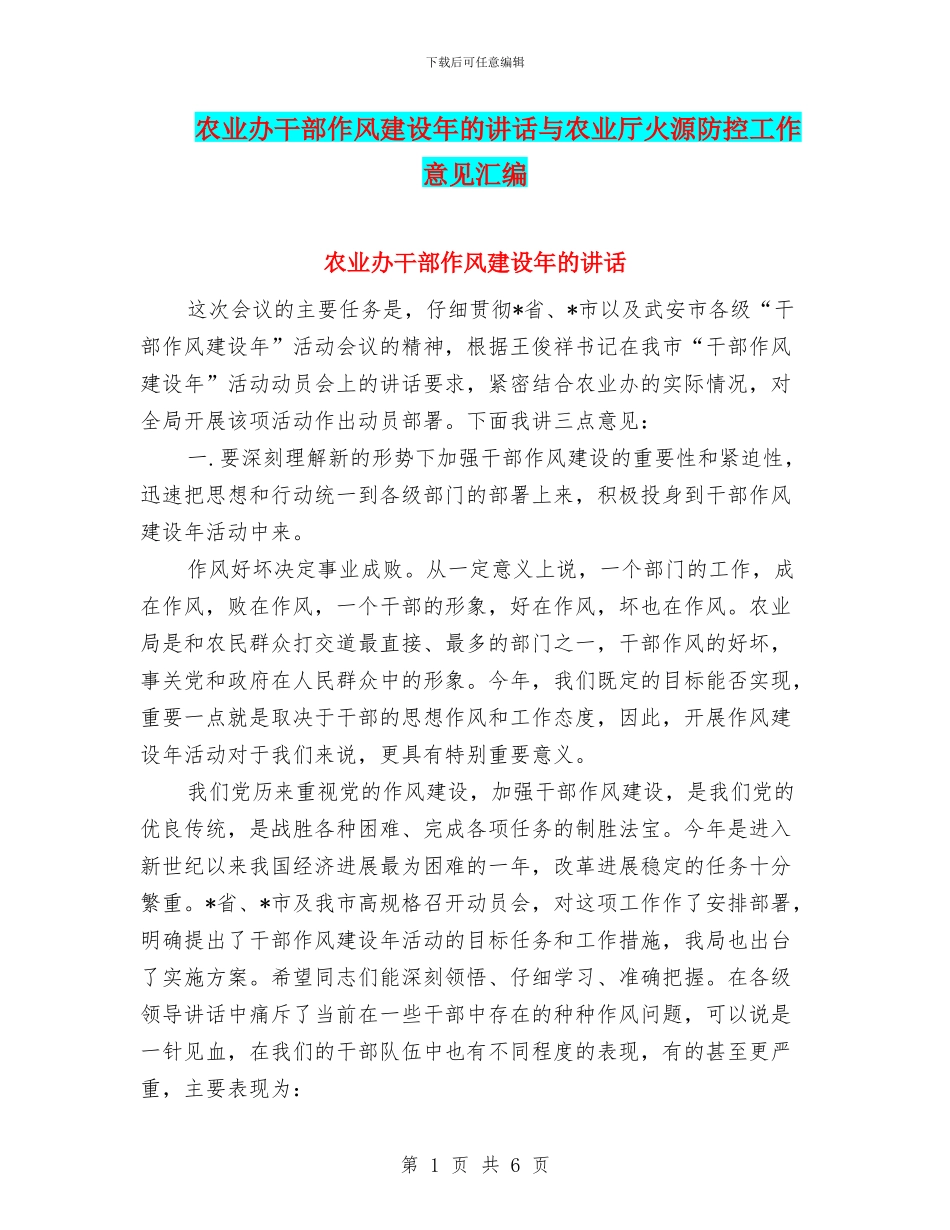 下载后可任意编辑

农业办干部作风建设年的讲话与农业厅火源防控工作意见汇编

农业办干部作风建设年的讲话

这次会议的主要任务是，仔细贯彻*省、*市以及武安市各级“干部作风建设年”活动会议的精神，根据王俊祥书记在我市“干部作风建设年”活动动员会上的讲话要求，紧密结合农业办的实际情况，对全局开展该项活动作出动员部署。下面我讲三点意见：

一.要深刻理解新的形势下加强干部作风建设的重要性和紧迫性，迅速把思想和行动统一到各级部门的部署上来，积极投身到干部作风建设年活动中来。

作风好坏决定事业成败。从一定意义上说，一个部门的工作，成在作风，败在作风，一个干部的形象，好在作风，坏也在作风。农业局是和农民群众打交道最直接、最多的部门之一，干部作风的好坏，事关党和政府在人民群众中的形象。今年，我们既定的目标能否实现，重要一点就是取决于干部的思想作风和工作态度，因此，开展作风建设年活动对于我们来说，更具有特别重要意义。

我们党历来重视党的作风建设，加强干部作风建设，是我们党的优良传统，是战胜各种困难、完成各项任务的制胜法宝。今年是进入新世纪以来我国经济进展最为困难的一年，改革进展稳定的任务十分繁重。*省、*市及我市高规格召开动员会，对这项工作作了安排部署，明确提出了干部作风建设年活动的目标任务和工作措施，我局也出台了实施方案。希望同志们能深刻领悟、仔细学习、准确把握。在各级领导讲话中痛斥了当前在一些干部中存在的种种作风问题，可以说是一针见血，在我们的干部队伍中也有不同程度的表现，有的甚至更严重，主要表现为：

第 1 页 共 6 页